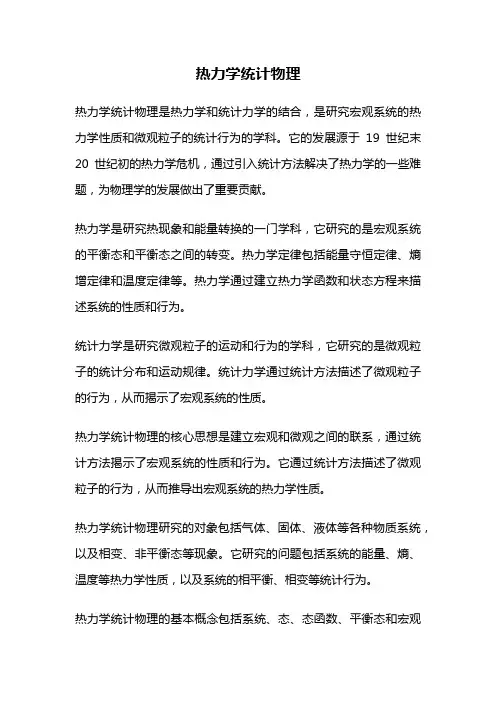 热力学统计物理

热力学统计物理是热力学和统计力学的结合，是研究宏观系统的热力学性质和微观粒子的统计行为的学科。它的发展源于 19 世纪末 20 世纪初的热力学危机，通过引入统计方法解决了热力学的一些难题，为物理学的发展做出了重要贡献。

热力学是研究热现象和能量转换的一门学科，它研究的是宏观系统的平衡态和平衡态之间的转变。热力学定律包括能量守恒定律、熵增定律和温度定律等。热力学通过建立热力学函数和状态方程来描述系统的性质和行为。

统计力学是研究微观粒子的运动和行为的学科，它研究的是微观粒子的统计分布和运动规律。统计力学通过统计方法描述了微观粒子的行为，从而揭示了宏观系统的性质。

热力学统计物理的核心思想是建立宏观和微观之间的联系，通过统计方法揭示了宏观系统的性质和行为。它通过统计方法描述了微观粒子的行为，从而推导出宏观系统的热力学性质。

热力学统计物理研究的对象包括气体、固体、液体等各种物质系统，以及相变、非平衡态等现象。它研究的问题包括系统的能量、熵、温度等热力学性质，以及系统的相平衡、相变等统计行为。

热力学统计物理的基本概念包括系统、态、态函数、平衡态和宏观